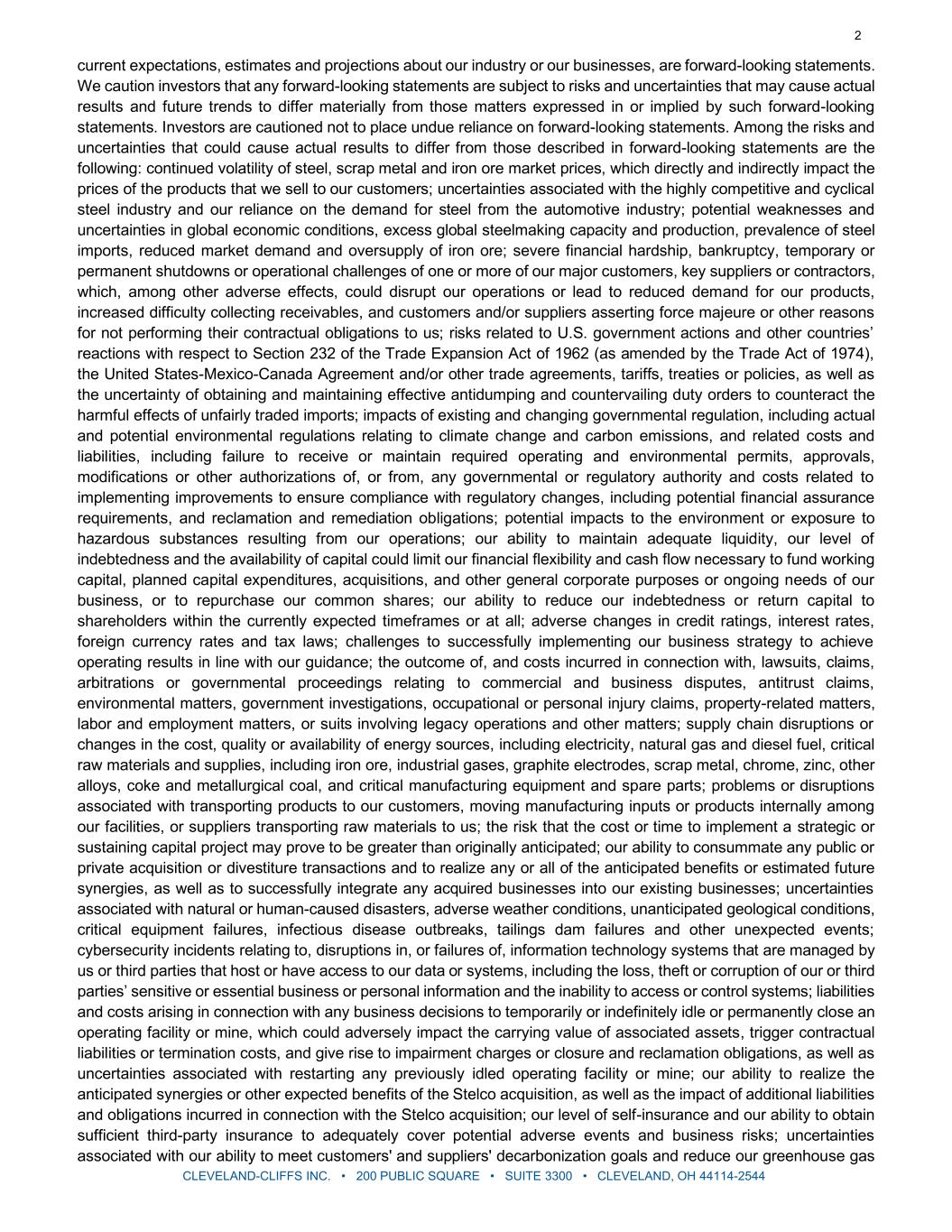 2

current expectations, estimates and projections about our industry or our businesses, are forward-looking statements. We caution investors that any forward-looking statements are subject to risks and uncertainties that may cause actual results and future trends to differ materially from those matters expressed in or implied by such forward-looking statements. Investors are cautioned not to place undue reliance on forward-looking statements. Among the risks and uncertainties that could cause actual results to differ from those described in forward-looking statements are the following: continued volatility of steel, scrap metal and iron ore market prices, which directly and indirectly impact the prices of the products that we sell to our customers; uncertainties associated with the highly competitive and cyclical steel industry and our reliance on the demand for steel from the automotive industry; potential weaknesses and uncertainties in global economic conditions, excess global steelmaking capacity and production, prevalence of steel imports, reduced market demand and oversupply of iron ore; severe financial hardship, bankruptcy, temporary or permanent shutdowns or operational challenges of one or more of our major customers, key suppliers or contractors, which, among other adverse effects, could disrupt our operations or lead to reduced demand for our products, increased difficulty collecting receivables, and customers and/or suppliers asserting force majeure or other reasons for not performing their contractual obligations to us; risks related to U.S. government actions and other countries' reactions with respect to Section 232 of the Trade Expansion Act of 1962 (as amended by the Trade Act of 1974), the United States-Mexico-Canada Agreement and/or other trade agreements, tariffs, treaties or policies, as well as the uncertainty of obtaining and maintaining effective antidumping and countervailing duty orders to counteract the harmful effects of unfairly traded imports; impacts of existing and changing governmental regulation, including actual and potential environmental regulations relating to climate change and carbon emissions, and related costs and liabilities, including failure to receive or maintain required operating and environmental permits, approvals, modifications or other authorizations of, or from, any governmental or regulatory authority and costs related to implementing improvements to ensure compliance with regulatory changes, including potential financial assurance requirements, and reclamation and remediation obligations; potential impacts to the environment or exposure to hazardous substances resulting from our operations; our ability to maintain adequate liquidity, our level of indebtedness and the availability of capital could limit our financial flexibility and cash flow necessary to fund working capital, planned capital expenditures, acquisitions, and other general corporate purposes or ongoing needs of our business, or to repurchase our common shares; our ability to reduce our indebtedness or return capital to shareholders within the currently expected timeframes or at all; adverse changes in credit ratings, interest rates, foreign currency rates and tax laws; challenges to successfully implementing our business strategy to achieve operating results in line with our guidance; the outcome of, and costs incurred in connection with, lawsuits, claims, arbitrations or governmental proceedings relating to commercial and business disputes, antitrust claims, environmental matters, government investigations, occupational or personal injury claims, property-related matters, labor and employment matters, or suits involving legacy operations and other matters; supply chain disruptions or changes in the cost, quality or availability of energy sources, including electricity, natural gas and diesel fuel, critical raw materials and supplies, including iron ore, industrial gases, graphite electrodes, scrap metal, chrome, zinc, other alloys, coke and metallurgical coal, and critical manufacturing equipment and spare parts; problems or disruptions associated with transporting products to our customers, moving manufacturing inputs or products internally among our facilities, or suppliers transporting raw materials to us; the risk that the cost or time to implement a strategic or sustaining capital project may prove to be greater than originally anticipated; our ability to consummate any public or private acquisition or divestiture transactions and to realize any or all of the anticipated benefits or estimated future synergies, as well as to successfully integrate any acquired businesses into our existing businesses; uncertainties associated with natural or human-caused disasters, adverse weather conditions, unanticipated geological conditions, critical equipment failures, infectious disease outbreaks, tailings dam failures and other unexpected events; cybersecurity incidents relating to, disruptions in, or failures of, information technology systems that are managed by us or third parties that host or have access to our data or systems, including the loss, theft or corruption of our or third parties' sensitive or essential business or personal information and the inability to access or control systems; liabilities and costs arising in connection with any business decisions to temporarily or indefinitely idle or permanently close an operating facility or mine, which could adversely impact the carrying value of associated assets, trigger contractual liabilities or termination costs, and give rise to impairment charges or closure and reclamation obligations, as well as uncertainties associated with restarting any previously idled operating facility or mine; our ability to realize the anticipated synergies or other expected benefits of the Stelco acquisition, as well as the impact of additional liabilities and obligations incurred in connection with the Stelco acquisition; our level of self-insurance and our ability to obtain sufficient third-party insurance to adequately cover potential adverse events and business risks; uncertainties associated with our ability to meet customers' and suppliers' decarbonization goals and reduce our greenhouse gas

CLEVELAND-CLIFFS INC. • 200 PUBLIC SQUARE • SUITE 3300 • CLEVELAND, OH 44114-2544